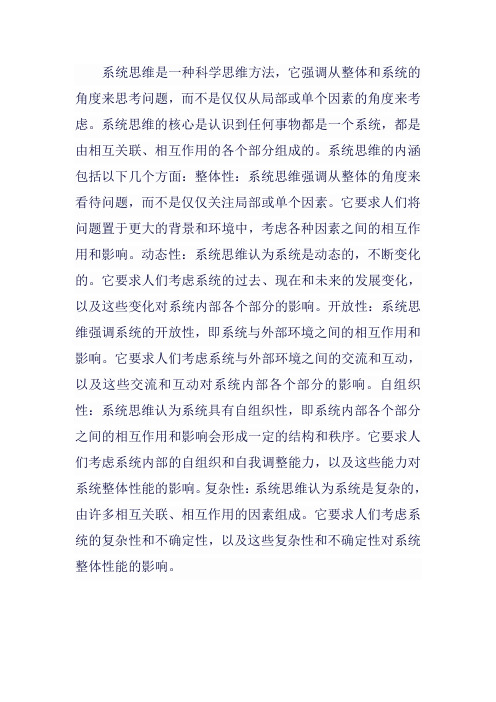 系统思维是一种科学思维方法，它强调从整体和系统的角度来思考问题，而不是仅仅从局部或单个因素的角度来考虑。系统思维的核心是认识到任何事物都是一个系统，都是由相互关联、相互作用的各个部分组成的。系统思维的内涵包括以下几个方面：整体性：系统思维强调从整体的角度来看待问题，而不是仅仅关注局部或单个因素。它要求人们将问题置于更大的背景和环境中，考虑各种因素之间的相互作用和影响。动态性：系统思维认为系统是动态的，不断变化的。它要求人们考虑系统的过去、现在和未来的发展变化，以及这些变化对系统内部各个部分的影响。开放性：系统思维强调系统的开放性，即系统与外部环境之间的相互作用和影响。它要求人们考虑系统与外部环境之间的交流和互动，以及这些交流和互动对系统内部各个部分的影响。自组织性：系统思维认为系统具有自组织性，即系统内部各个部分之间的相互作用和影响会形成一定的结构和秩序。它要求人们考虑系统内部的自组织和自我调整能力，以及这些能力对系统整体性能的影响。复杂性：系统思维认为系统是复杂的，由许多相互关联、相互作用的因素组成。它要求人们考虑系统的复杂性和不确定性，以及这些复杂性和不确定性对系统整体性能的影响。